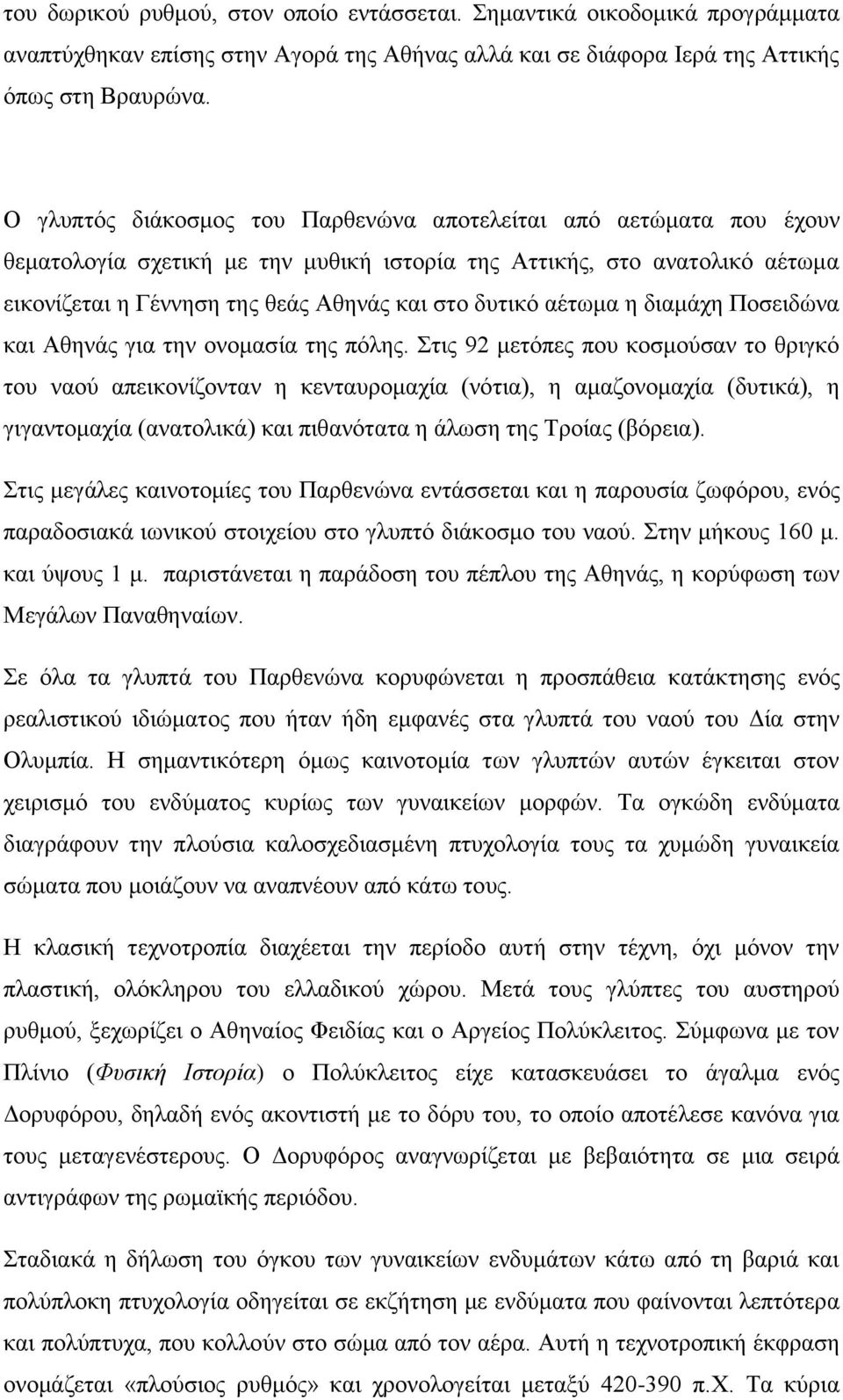 του δωρικού ρυθμού, στον οποίο εντάσσεται. Σημαντικά οικοδομικά προγράμματα αναπτύχθηκαν επίσης στην Αγορά της Αθήνας αλλά και σε διάφορα Ιερά της Αττικής όπως στη Βραυρώνα.

Ο γλυπτός διάκοσμος του Παρθενώνα αποτελείται από αετώματα που έχουν θεματολογία σχετική με την μυθική ιστορία της Αττικής, στο ανατολικό αέτωμα εικονίζεται η Γέννηση της θεάς Αθηνάς και στο δυτικό αέτωμα η διαμάχη Ποσειδώνα και Αθηνάς για την ονομασία της πόλης. Στις 92 μετόπες που κοσμούσαν το θριγκό του ναού απεικονίζονταν η κενταυρομαχία (νότια), η αμαζονομαχία (δυτικά), η γιγαντομαχία (ανατολικά) και πιθανότατα η άλωση της Τροίας (βόρεια).

Στις μεγάλες καινοτομίες του Παρθενώνα εντάσσεται και η παρουσία ζωφόρου, ενός παραδοσιακά ιωνικού στοιχείου στο γλυπτό διάκοσμο του ναού. Στην μήκους 160 μ. και ύψους 1 μ. παριστάνεται η παράδοση του πέπλου της Αθηνάς, η κορύφωση των Μεγάλων Παναθηναίων.

Σε όλα τα γλυπτά του Παρθενώνα κορυφώνεται η προσπάθεια κατάκτησης ενός ρεαλιστικού ιδιώματος που ήταν ήδη εμφανές στα γλυπτά του ναού του Δία στην Ολυμπία. Η σημαντικότερη όμως καινοτομία των γλυπτών αυτών έγκειται στον χειρισμό του ενδύματος κυρίως των γυναικείων μορφών. Τα ογκώδη ενδύματα διαγράφουν την πλούσια καλοσχεδιασμένη πτυχολογία τους τα χυμώδη γυναικεία σώματα που μοιάζουν να αναπνέουν από κάτω τους.

Η κλασική τεχνοτροπία διαχέεται την περίοδο αυτή στην τέχνη, όχι μόνον την πλαστική, ολόκληρου του ελλαδικού χώρου. Μετά τους γλύπτες του αυστηρού ρυθμού, ξεχωρίζει ο Αθηναίος Φειδίας και ο Αργείος Πολύκλειτος. Σύμφωνα με τον Πλίνιο (Φυσική Ιστορία) ο Πολύκλειτος είχε κατασκευάσει το άγαλμα ενός Δορυφόρου, δηλαδή ενός ακοντιστή με το δόρυ του, το οποίο αποτέλεσε κανόνα για τους μεταγενέστερους. Ο Δορυφόρος αναγνωρίζεται με βεβαιότητα σε μια σειρά αντιγράφων της ρωμαϊκής περιόδου.

Σταδιακά η δήλωση του όγκου των γυναικείων ενδυμάτων κάτω από τη βαριά και πολύπλοκη πτυχολογία οδηγείται σε εκζήτηση με ενδύματα που φαίνονται λεπτότερα και πολύπτυχα, που κολλούν στο σώμα από τον αέρα. Αυτή η τεχνοτροπική έκφραση ονομάζεται «πλούσιος ρυθμός» και χρονολογείται μεταξύ 420-390 π.Χ. Τα κύρια